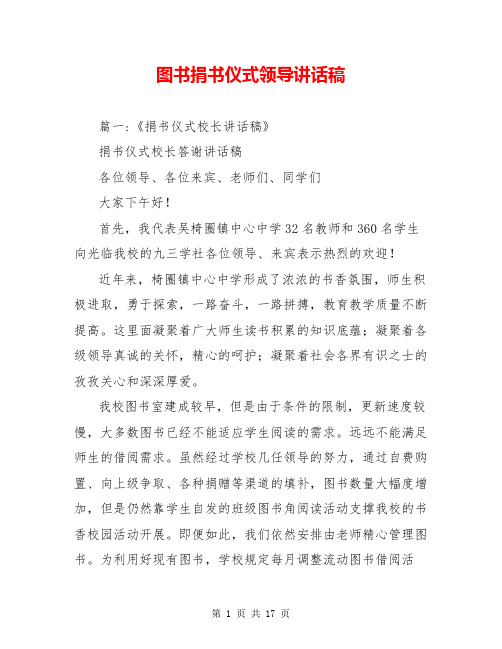 图书捐书仪式领导讲话稿

篇一:《捐书仪式校长讲话稿》

捐书仪式校长答谢讲话稿

各位领导、各位来宾、老师们、同学们

大家下午好!

首先,我代表吴椅圈镇中心中学32名教师和360名学生向光临我校的九三学社各位领导、来宾表示热烈的欢迎!

近年来,椅圈镇中心中学形成了浓浓的书香氛围,师生积极进取,勇于探索,一路奋斗,一路拼搏,教育教学质量不断提高。这里面凝聚着广大师生读书积累的知识底蕴;凝聚着各级领导真诚的关怀,精心的呵护;凝聚着社会各界有识之士的孜孜关心和深深厚爱。

我校图书室建成较早,但是由于条件的限制,更新速度较慢,大多数图书已经不能适应学生阅读的需求。远远不能满足师生的借阅需求。虽然经过学校几任领导的努力,通过自费购置、向上级争取、各种捐赠等渠道的填补,图书数量大幅度增加,但是仍然靠学生自发的班级图书角阅读活动支撑我校的书香校园活动开展。即便如此,我们依然安排由老师精心管理图书。为利用好现有图书,学校规定每月调整流动图书借阅活

第 1 页 共 17 页